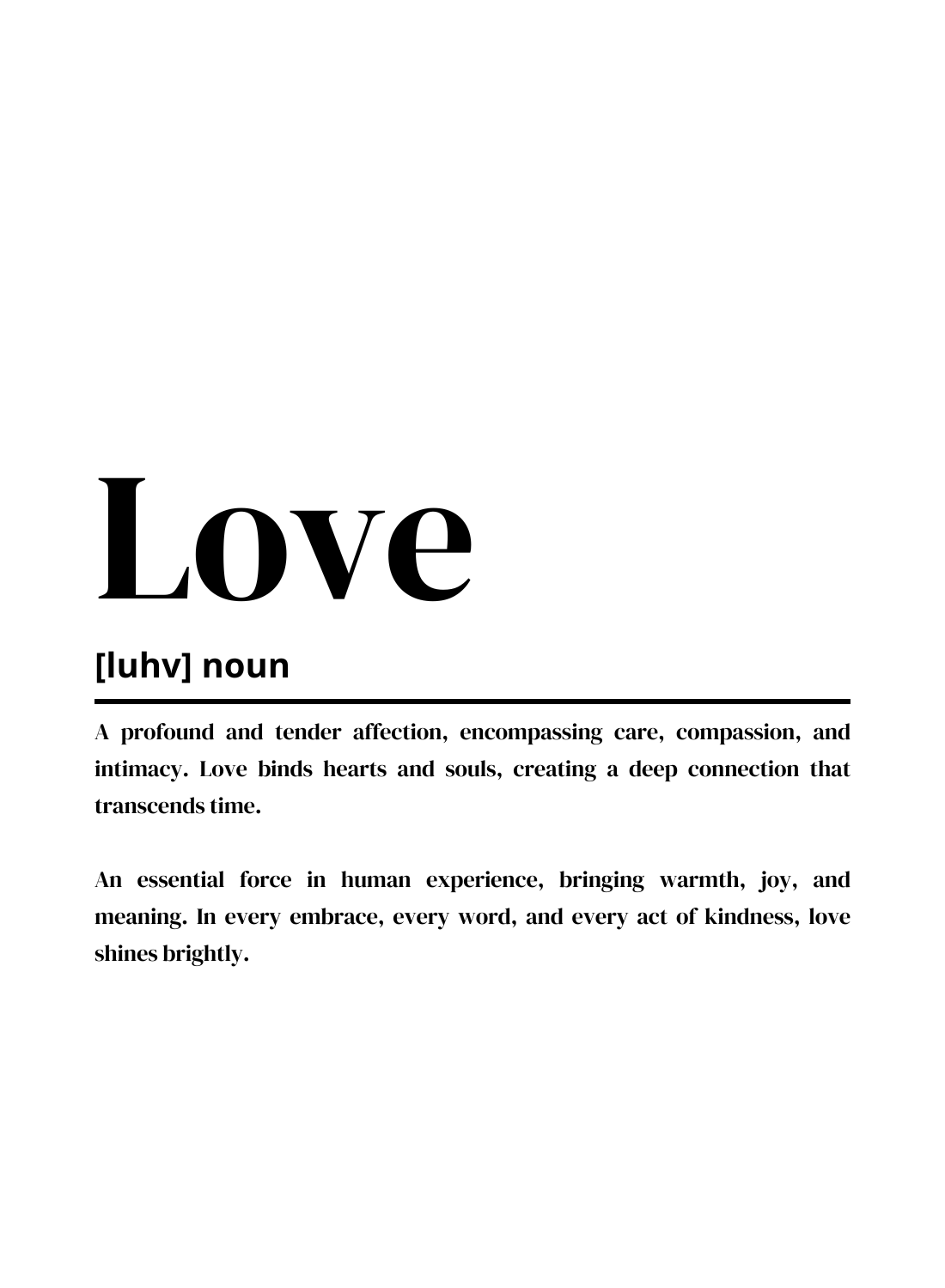 Love

[luhv] noun

A profound and tender affection, encompassing care, compassion, and intimacy. Love binds hearts and souls, creating a deep connection that transcends time.

An essential force in human experience, bringing warmth, joy, and meaning. In every embrace, every word, and every act of kindness, love shines brightly.